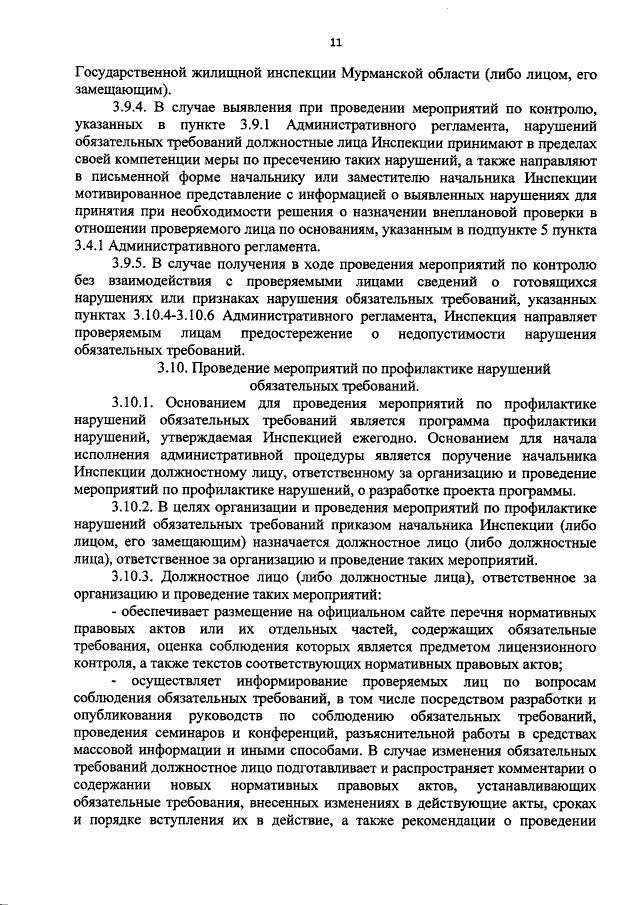 11

Государственной жилищной инспекции Мурманской области (либо лицом, его замещающим).

3.9.4. В случае выявления при проведении мероприятий по контролю, указанных в пункте 3.9.1 Административного регламента, нарушений обязательных требований должностные лица Инспекции принимают в пределах своей компетенции меры по пресечению таких нарушений, а также направляют в письменной форме начальнику или заместителю начальника Инспекции мотивированное представление с информацией о выявленных нарушениях для принятия при необходимости решения о назначении внеплановой проверки в отношении проверяемого лица по основаниям, указанным в подпункте 5 пункта 3.4.1 Административного регламента.

3.9.5. В случае получения в ходе проведения мероприятий по контролю без взаимодействия с проверяемыми лицами сведений о готовящихся нарушениях или признаках нарушения обязательных требований, указанных пунктах 3.10.4-3.10.6 Административного регламента, Инспекция направляет проверяемым лицам предостережение о недопустимости нарушения обязательных требований.

3.10. Проведение мероприятий по профилактике нарушений обязательных требований.

3.10.1. Основанием для проведения мероприятий по профилактике нарушений обязательных требований является программа профилактики нарушений, утверждаемая Инспекцией ежегодно. Основанием для начала исполнения административной процедуры является поручение начальника Инспекции должностному лицу, ответственному за организацию и проведение мероприятий по профилактике нарушений, о разработке проекта программы.

3.10.2. В целях организации и проведения мероприятий по профилактике нарушений обязательных требований приказом начальника Инспекции (либо лицом, его замещающим) назначается должностное лицо (либо должностные лица), ответственное за организацию и проведение таких мероприятий.

3.10.3. Должностное лицо (либо должностные лица), ответственное за организацию и проведение таких мероприятий:

- обеспечивает размещение на официальном сайте перечня нормативных правовых актов или их отдельных частей, содержащих обязательные требования, оценка соблюдения которых является предметом лицензионного контроля, а также текстов соответствующих нормативных правовых актов;

- осуществляет информирование проверяемых лиц по вопросам соблюдения обязательных требований, в том числе посредством разработки и опубликования руководств по соблюдению обязательных требований, проведения семинаров и конференций, разъяснительной работы в средствах массовой информации и иными способами. В случае изменения обязательных требований должностное лицо подготавливает и распространяет комментарии о содержании новых нормативных правовых актов, устанавливающих обязательные требования, внесенных изменениях в действующие акты, сроках и порядке вступления их в действие, а также рекомендации о проведении